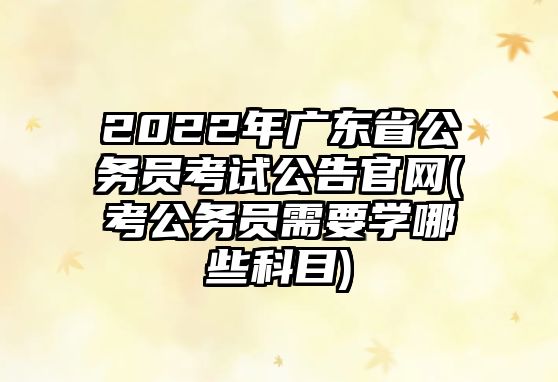 2022年广东省公务员考试公告官网(考公务员需要学哪些科目)